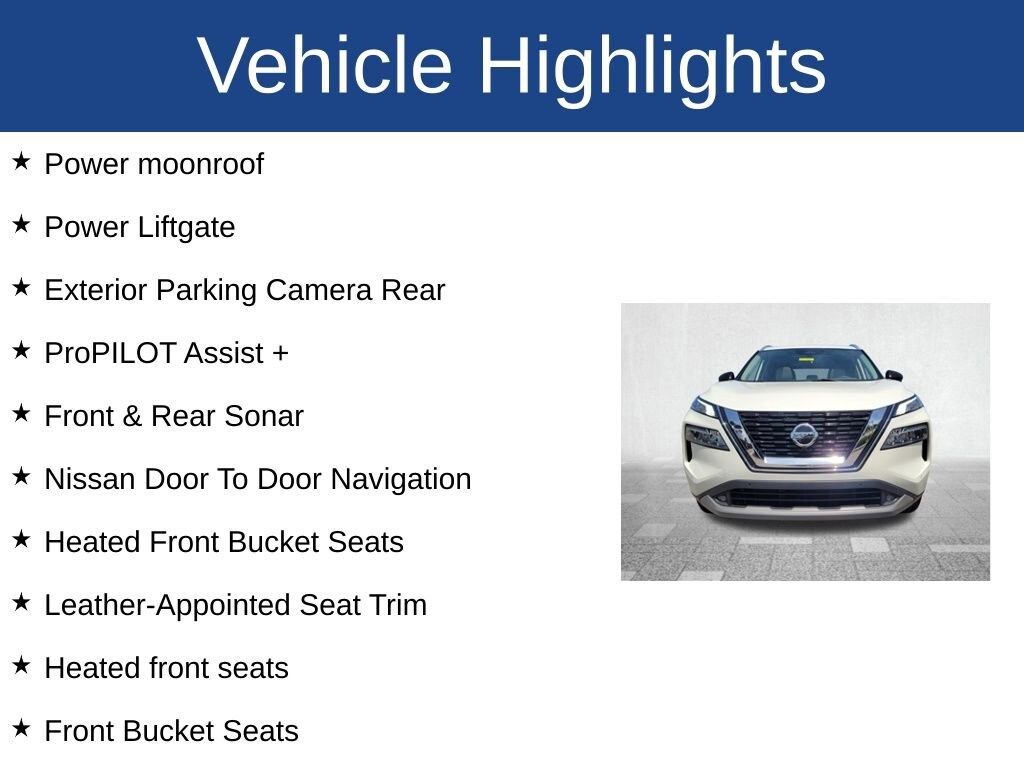 Vehicle Highlights

★ Power moonroof

★ Power Liftgate

★ Exterior Parking Camera Rear

★ ProPILOT Assist +

★ Front & Rear Sonar

★ Nissan Door To Door Navigation

★ Heated Front Bucket Seats

★ Leather-Appointed Seat Trim

★ Heated front seats

★ Front Bucket Seats